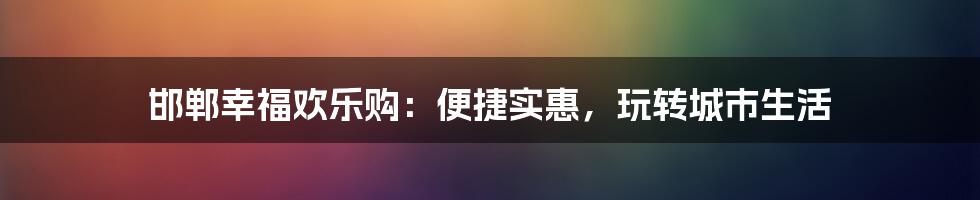 邯郸幸福欢乐购：便捷实惠，玩转城市生活